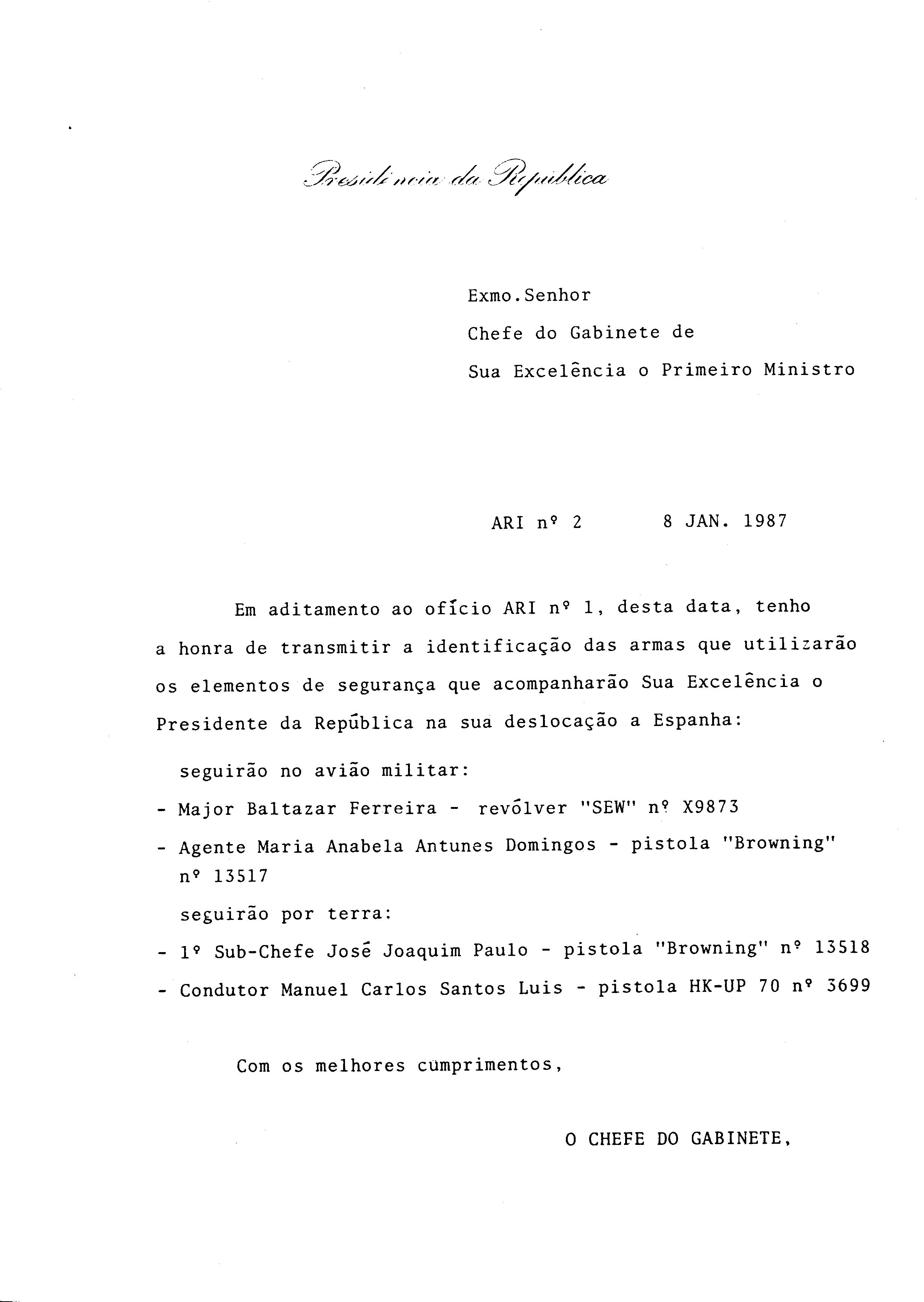 Presidência da República

Exmo.Senhor
Chefe do Gabinete de
Sua Excelência o Primeiro Ministro

ARI nº 2     8 JAN. 1987

Em aditamento ao ofício ARI nº 1, desta data, tenho a honra de transmitir a identificação das armas que utilizarão os elementos de segurança que acompanharão Sua Excelência o Presidente da República na sua deslocação a Espanha:

seguirão no avião militar:

- Major Baltazar Ferreira - revólver "SEW" nº X9873
- Agente Maria Anabela Antunes Domingos - pistola "Browning" nº 13517

seguirão por terra:

- 1º Sub-Chefe José Joaquim Paulo - pistola "Browning" nº 13518
- Condutor Manuel Carlos Santos Luis - pistola HK-UP 70 nº 3699

Com os melhores cumprimentos,

O CHEFE DO GABINETE,